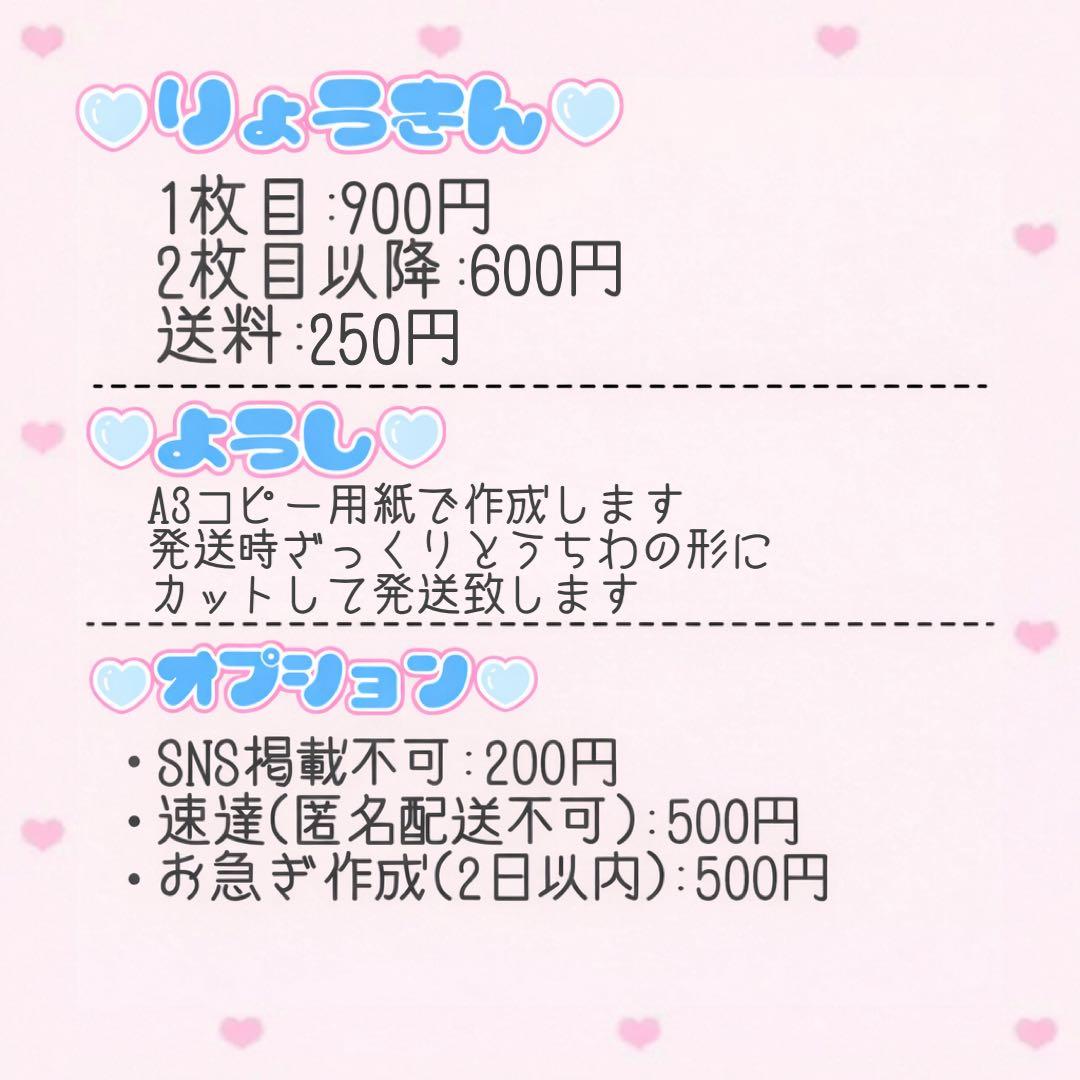 りょうきん

1枚目:900円
2枚目以降:600円
送料:250円

ようし

A3コピー用紙で作成します
発送時ざっくりとうちわの形に
カットして発送致します

オプション

・SNS掲載不可:200円
・速達(匿名配送不可):500円
・お急ぎ作成(2日以内):500円